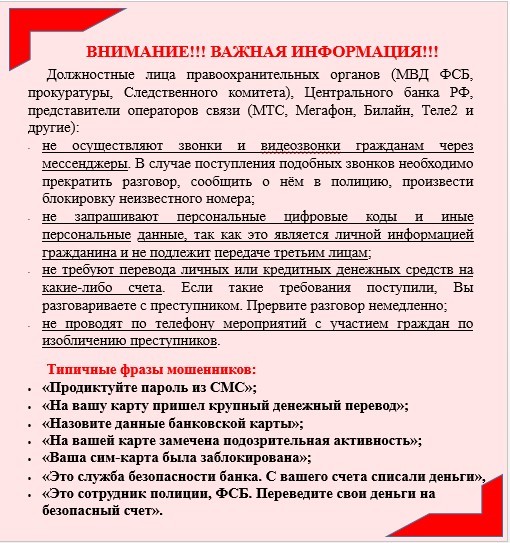 ВНИМАНИЕ!!! ВАЖНАЯ ИНФОРМАЦИЯ!!!

Должностные лица правоохранительных органов (МВД ФСБ, прокуратуры, Следственного комитета), Центрального банка РФ, представители операторов связи (МТС, Мегафон, Билайн, Теле2 и другие):

- не осуществляют звонки и видеозвонки гражданам через мессенджеры. В случае поступления подобных звонков необходимо прекратить разговор, сообщить о нём в полицию, произвести блокировку неизвестного номера;
- не запрашивают персональные цифровые коды и иные персональные данные, так как это является личной информацией гражданина и не подлежит передаче третьим лицам;
- не требуют перевода личных или кредитных денежных средств на какие-либо счета. Если такие требования поступили, Вы разговариваете с преступником. Прервите разговор немедленно;
- не проводят по телефону мероприятий с участием граждан по изобличению преступников.

Типичные фразы мошенников:

- «Продиктуйте пароль из СМС»;
- «На вашу карту пришел крупный денежный перевод»;
- «Назовите данные банковской карты»;
- «На вашей карте замечена подозрительная активность»;
- «Ваша сим-карта была заблокирована»;
- «Это служба безопасности банка. С вашего счета списали деньги»,
- «Это сотрудник полиции, ФСБ. Переведите свои деньги на безопасный счет».